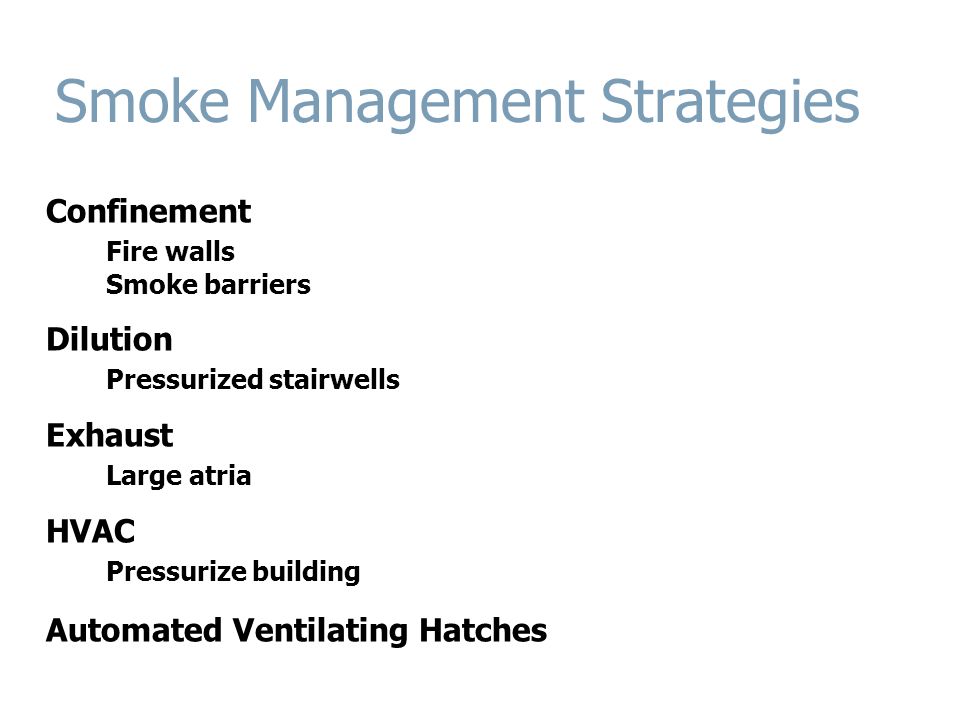 Smoke Management Strategies

Confinement

Fire walls
Smoke barriers

Dilution

Pressurized stairwells

Exhaust

Large atria

HVAC

Pressurize building

Automated Ventilating Hatches